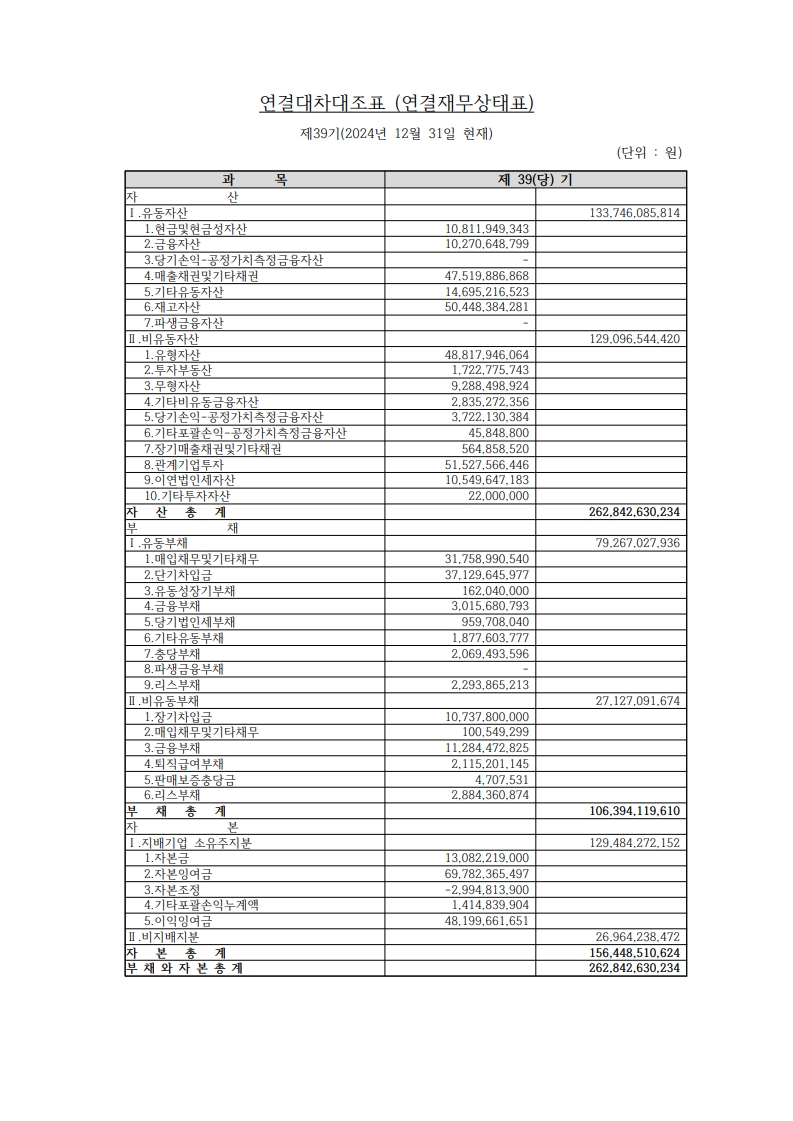 연결대차대조표 (연결재무상태표)

제39기(2024년 12월 31일 현재)

(단위 : 원)

| 과 목 | 제 39(당) 기 | |
|---|---|---|
| 자 산 | | |
| Ⅰ.유동자산 | | 133,746,085,814 |
| 1.현금및현금성자산 | 10,811,949,343 | |
| 2.금융자산 | 10,270,648,799 | |
| 3.당기손익-공정가치측정금융자산 | - | |
| 4.매출채권및기타채권 | 47,519,886,868 | |
| 5.기타유동자산 | 14,695,216,523 | |
| 6.재고자산 | 50,448,384,281 | |
| 7.파생금융자산 | - | |
| Ⅱ.비유동자산 | | 129,096,544,420 |
| 1.유형자산 | 48,817,946,064 | |
| 2.투자부동산 | 1,722,775,743 | |
| 3.무형자산 | 9,288,498,924 | |
| 4.기타비유동금융자산 | 2,835,272,356 | |
| 5.당기손익-공정가치측정금융자산 | 3,722,130,384 | |
| 6.기타포괄손익-공정가치측정금융자산 | 45,848,800 | |
| 7.장기매출채권및기타채권 | 564,858,520 | |
| 8.관계기업투자 | 51,527,566,446 | |
| 9.이연법인세자산 | 10,549,647,183 | |
| 10.기타투자자산 | 22,000,000 | |
| 자 산 총 계 | | 262,842,630,234 |
| 부 채 | | |
| Ⅰ.유동부채 | | 79,267,027,936 |
| 1.매입채무및기타채무 | 31,758,990,540 | |
| 2.단기차입금 | 37,129,645,977 | |
| 3.유동성장기부채 | 162,040,000 | |
| 4.금융부채 | 3,015,680,793 | |
| 5.당기법인세부채 | 959,708,040 | |
| 6.기타유동부채 | 1,877,603,777 | |
| 7.충당부채 | 2,069,493,596 | |
| 8.파생금융부채 | - | |
| 9.리스부채 | 2,293,865,213 | |
| Ⅱ.비유동부채 | | 27,127,091,674 |
| 1.장기차입금 | 10,737,800,000 | |
| 2.매입채무및기타채무 | 100,549,299 | |
| 3.금융부채 | 11,284,472,825 | |
| 4.퇴직급여부채 | 2,115,201,145 | |
| 5.판매보증충당금 | 4,707,531 | |
| 6.리스부채 | 2,884,360,874 | |
| 부 채 총 계 | | 106,394,119,610 |
| 자 본 | | |
| Ⅰ.지배기업 소유주지분 | | 129,484,272,152 |
| 1.자본금 | 13,082,219,000 | |
| 2.자본잉여금 | 69,782,365,497 | |
| 3.자본조정 | -2,994,813,900 | |
| 4.기타포괄손익누계액 | 1,414,839,904 | |
| 5.이익잉여금 | 48,199,661,651 | |
| Ⅱ.비지배지분 | | 26,964,238,472 |
| 자 본 총 계 | | 156,448,510,624 |
| 부 채 와 자 본 총 계 | | 262,842,630,234 |